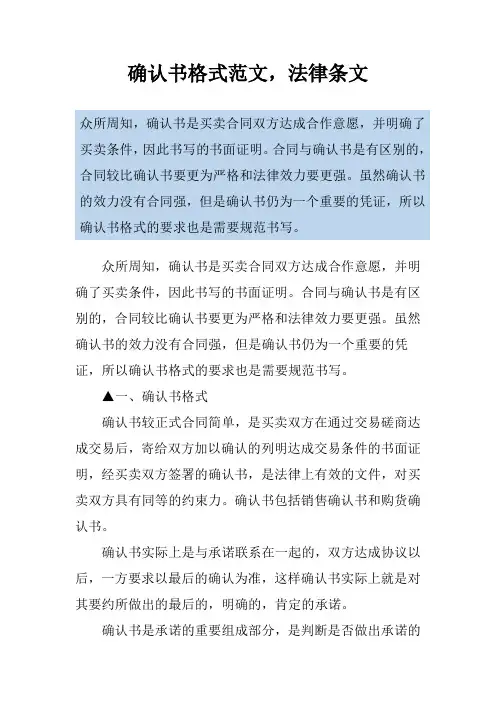 确认书格式范文，法律条文

众所周知，确认书是买卖合同双方达成合作意愿，并明确了买卖条件，因此书写的书面证明。合同与确认书是有区别的，合同较比确认书要更为严格和法律效力要更强。虽然确认书的效力没有合同强，但是确认书仍为一个重要的凭证，所以确认书格式的要求也是需要规范书写。

众所周知，确认书是买卖合同双方达成合作意愿，并明确了买卖条件，因此书写的书面证明。合同与确认书是有区别的，合同较比确认书要更为严格和法律效力要更强。虽然确认书的效力没有合同强，但是确认书仍为一个重要的凭证，所以确认书格式的要求也是需要规范书写。

▲一、确认书格式

确认书较正式合同简单，是买卖双方在通过交易磋商达成交易后，寄给双方加以确认的列明达成交易条件的书面证明，经买卖双方签署的确认书，是法律上有效的文件，对买卖双方具有同等的约束力。确认书包括销售确认书和购货确认书。

确认书实际上是与承诺联系在一起的，双方达成协议以后，一方要求以最后的确认为准，这样确认书实际上就是对其要约所做出的最后的，明确的，肯定的承诺。

确认书是承诺的重要组成部分，是判断是否做出承诺的